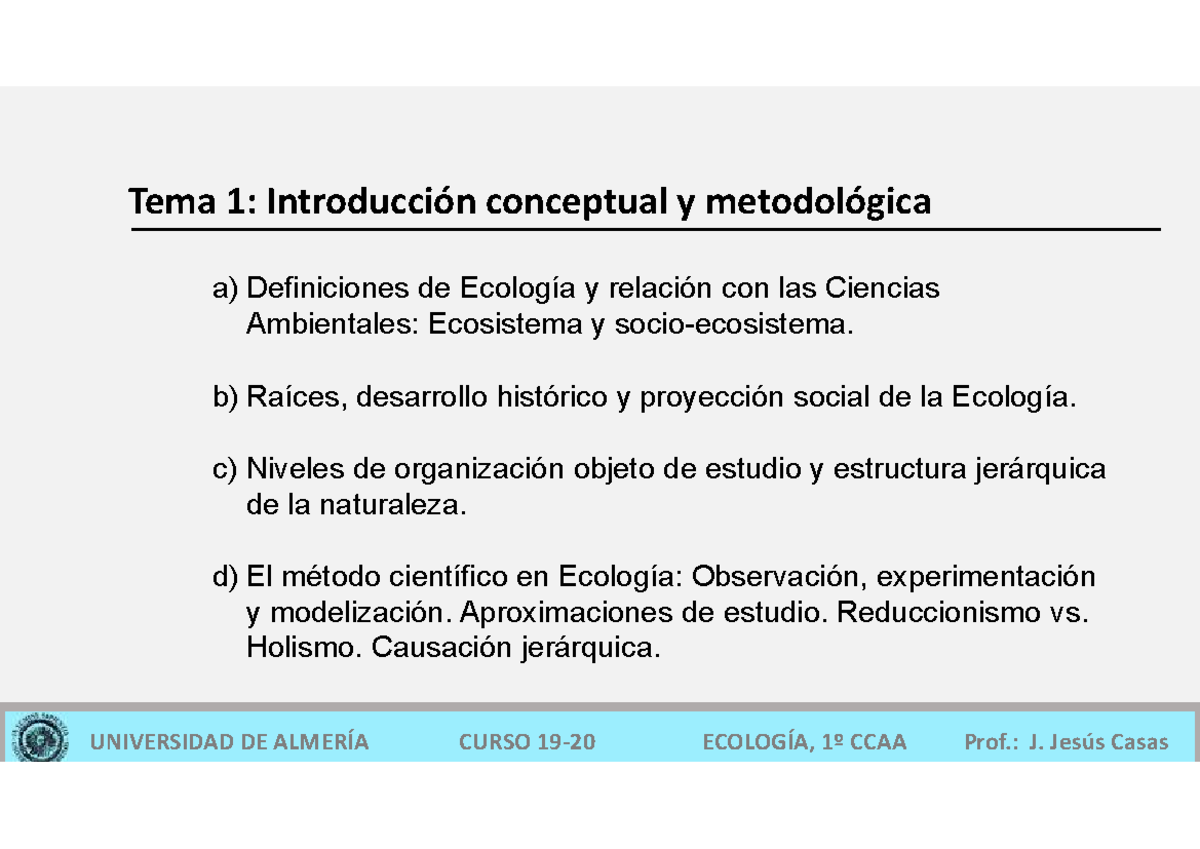 Tema 1: Introducción conceptual y metodológica

a) Definiciones de Ecología y relación con las Ciencias Ambientales: Ecosistema y socio-ecosistema.

b) Raíces, desarrollo histórico y proyección social de la Ecología.

c) Niveles de organización objeto de estudio y estructura jerárquica de la naturaleza.

d) El método científico en Ecología: Observación, experimentación y modelización. Aproximaciones de estudio. Reduccionismo vs. Holismo. Causación jerárquica.

UNIVERSIDAD DE ALMERÍA CURSO 19-20 ECOLOGÍA, 1º CCAA Prof.: J. Jesús Casas